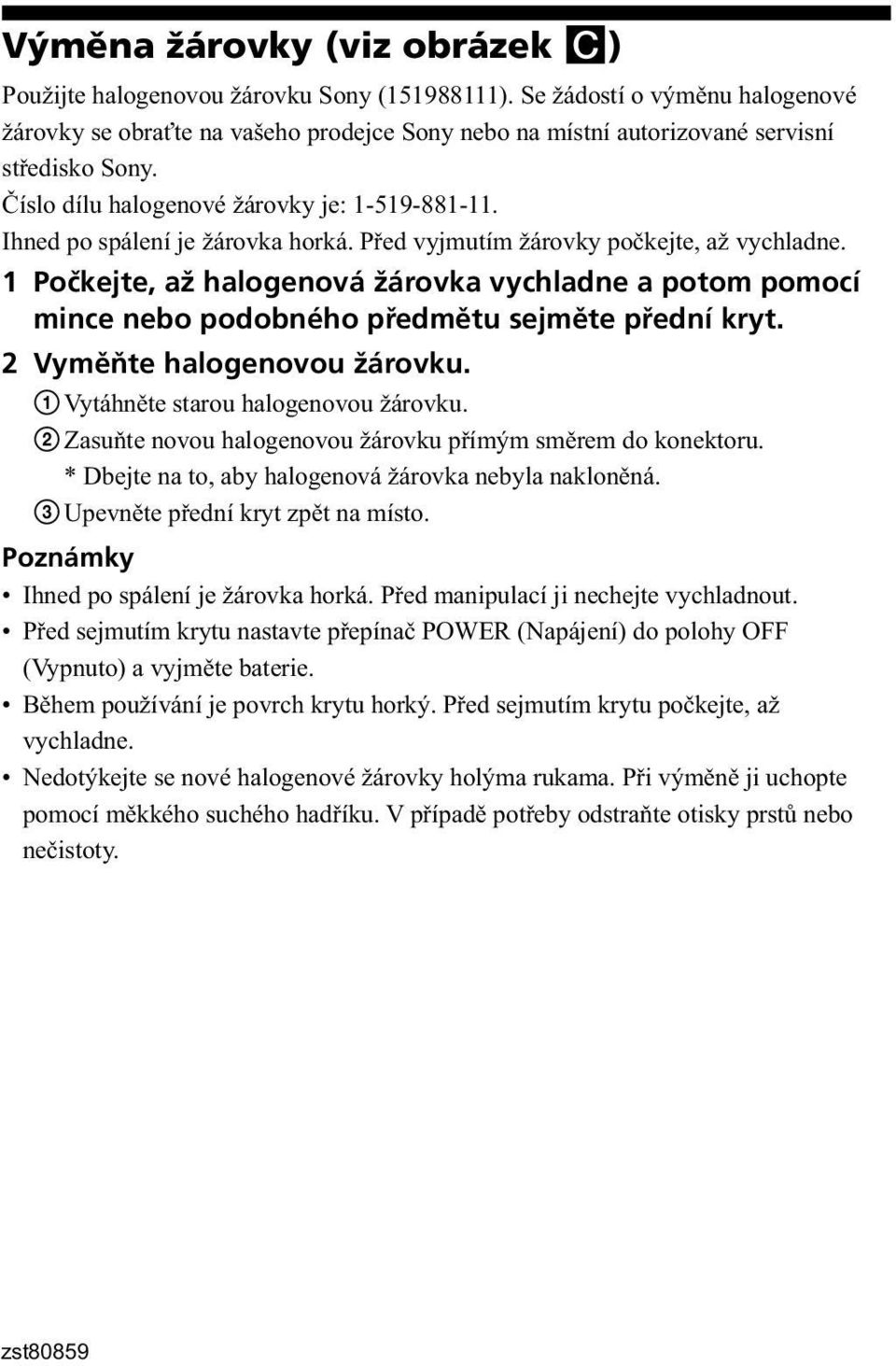 Výměna žárovky (viz obrázek C)

Použijte halogenovou žárovku Sony (151988111). Se žádostí o výměnu halogenové žárovky se obraťte na vašeho prodejce Sony nebo na místní autorizované servisní středisko Sony.
Číslo dílu halogenové žárovky je: 1-519-881-11.
Ihned po spálení je žárovka horká. Před vyjmutím žárovky počkejte, až vychladne.

1 Počkejte, až halogenová žárovka vychladne a potom pomocí mince nebo podobného předmětu sejměte přední kryt.

2 Vyměňte halogenovou žárovku.
① Vytáhněte starou halogenovou žárovku.
② Zasuňte novou halogenovou žárovku přímým směrem do konektoru.
* Dbejte na to, aby halogenová žárovka nebyla nakloněná.
③ Upevněte přední kryt zpět na místo.

Poznámky
• Ihned po spálení je žárovka horká. Před manipulací ji nechejte vychladnout.
• Před sejmutím krytu nastavte přepínač POWER (Napájení) do polohy OFF (Vypnuto) a vyjměte baterie.
• Během používání je povrch krytu horký. Před sejmutím krytu počkejte, až vychladne.
• Nedotýkejte se nové halogenové žárovky holýma rukama. Při výměně ji uchopte pomocí měkkého suchého hadříku. V případě potřeby odstraňte otisky prstů nebo nečistoty.

zst80859